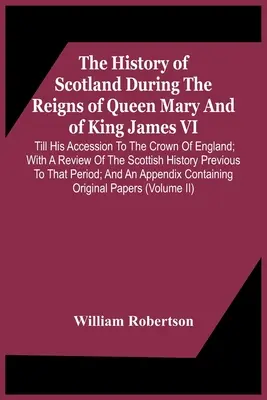 The History of Scotland During The Reigns of Queen Mary And of King James VI

Till His Accession To The Crown Of England; With A Review Of The Scottish History Previous To That Period; And An Appendix Containing Original Papers (Volume II)

William Robertson